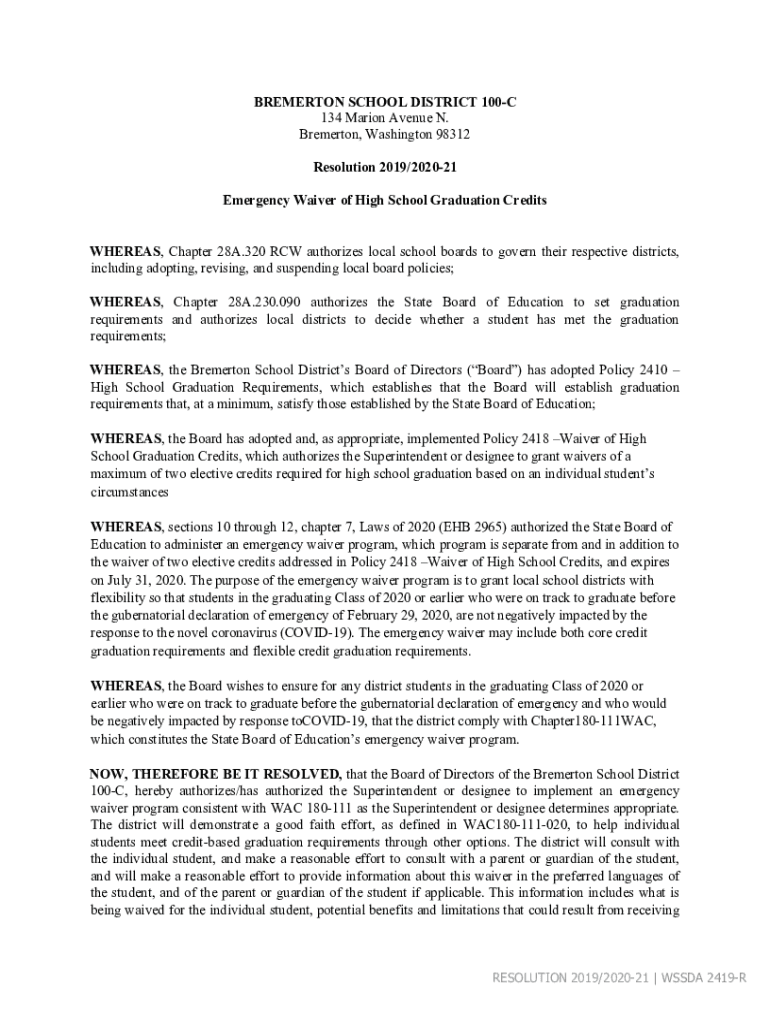 BREMERTON SCHOOL DISTRICT 100-C
134 Marion Avenue N.
Bremerton, Washington 98312

Resolution 2019/2020-21

Emergency Waiver of High School Graduation Credits

WHEREAS, Chapter 28A.320 RCW authorizes local school boards to govern their respective districts, including adopting, revising, and suspending local board policies;

WHEREAS, Chapter 28A.230.090 authorizes the State Board of Education to set graduation requirements and authorizes local districts to decide whether a student has met the graduation requirements;

WHEREAS, the Bremerton School District's Board of Directors ("Board") has adopted Policy 2410 – High School Graduation Requirements, which establishes that the Board will establish graduation requirements that, at a minimum, satisfy those established by the State Board of Education;

WHEREAS, the Board has adopted and, as appropriate, implemented Policy 2418 –Waiver of High School Graduation Credits, which authorizes the Superintendent or designee to grant waivers of a maximum of two elective credits required for high school graduation based on an individual student's circumstances

WHEREAS, sections 10 through 12, chapter 7, Laws of 2020 (EHB 2965) authorized the State Board of Education to administer an emergency waiver program, which program is separate from and in addition to the waiver of two elective credits addressed in Policy 2418 –Waiver of High School Credits, and expires on July 31, 2020. The purpose of the emergency waiver program is to grant local school districts with flexibility so that students in the graduating Class of 2020 or earlier who were on track to graduate before the gubernatorial declaration of emergency of February 29, 2020, are not negatively impacted by the response to the novel coronavirus (COVID-19). The emergency waiver may include both core credit graduation requirements and flexible credit graduation requirements.

WHEREAS, the Board wishes to ensure for any district students in the graduating Class of 2020 or earlier who were on track to graduate before the gubernatorial declaration of emergency and who would be negatively impacted by response toCOVID-19, that the district comply with Chapter180-111WAC, which constitutes the State Board of Education's emergency waiver program.

NOW, THEREFORE BE IT RESOLVED, that the Board of Directors of the Bremerton School District 100-C, hereby authorizes/has authorized the Superintendent or designee to implement an emergency waiver program consistent with WAC 180-111 as the Superintendent or designee determines appropriate. The district will demonstrate a good faith effort, as defined in WAC180-111-020, to help individual students meet credit-based graduation requirements through other options. The district will consult with the individual student, and make a reasonable effort to consult with a parent or guardian of the student, and will make a reasonable effort to provide information about this waiver in the preferred languages of the student, and of the parent or guardian of the student if applicable. This information includes what is being waived for the individual student, potential benefits and limitations that could result from receiving

RESOLUTION 2019/2020-21 | WSSDA 2419-R